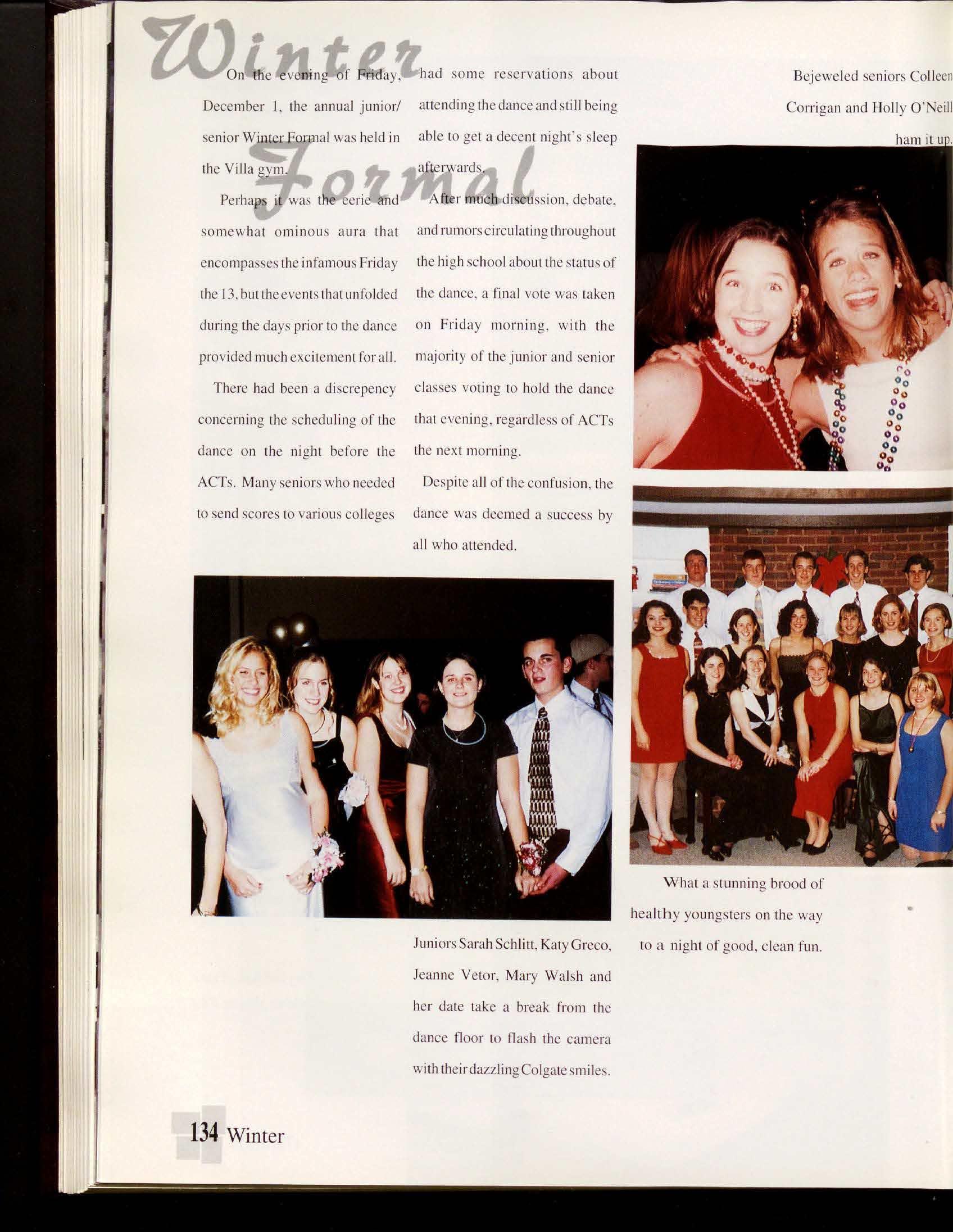 Winter Formal

On the evening of Friday, December 1, the annual junior/senior Winter Formal was held in the Villa gym.

Perhaps it was the eerie and somewhat ominous aura that encompasses the infamous Friday the 13, but the events that unfolded during the days prior to the dance provided much excitement for all.

There had been a discrepency concerning the scheduling of the dance on the night before the ACTs. Many seniors who needed to send scores to various colleges had some reservations about attending the dance and still being able to get a decent night's sleep afterwards.

After much discussion, debate, and rumors circulating throughout the high school about the status of the dance, a final vote was taken on Friday morning, with the majority of the junior and senior classes voting to hold the dance that evening, regardless of ACTs the next morning.

Despite all of the confusion, the dance was deemed a success by all who attended.

Bejeweled seniors Colleen Corrigan and Holly O'Neill ham it up.

What a stunning brood of healthy youngsters on the way to a night of good, clean fun.

Juniors Sarah Schlitt, Katy Greco, Jeanne Vetor, Mary Walsh and her date take a break from the dance floor to flash the camera with their dazzling Colgate smiles.

134 Winter